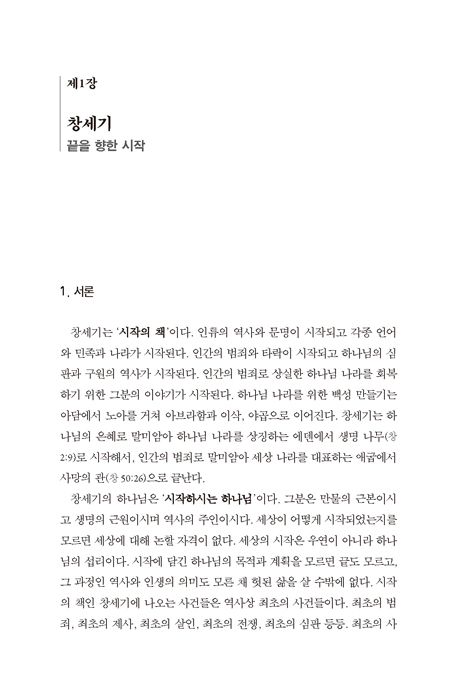 제1장

창세기
끝을 향한 시작

1. 서론

창세기는 '시작의 책'이다. 인류의 역사와 문명이 시작되고 각종 언어와 민족과 나라가 시작된다. 인간의 범죄와 타락이 시작되고 하나님의 심판과 구원의 역사가 시작된다. 인간의 범죄로 상실한 하나님 나라를 회복하기 위한 그분의 이야기가 시작된다. 하나님 나라를 위한 백성 만들기는 아담에서 노아를 거쳐 아브라함과 이삭, 야곱으로 이어진다. 창세기는 하나님의 은혜로 말미암아 하나님 나라를 상징하는 에덴에서 생명 나무(창 2:9)로 시작해서, 인간의 범죄로 말미암아 세상 나라를 대표하는 애굽에서 사망의 관(창 50:26)으로 끝난다.

창세기의 하나님은 '시작하시는 하나님'이다. 그분은 만물의 근본이시고 생명의 근원이시며 역사의 주인이시다. 세상이 어떻게 시작되었는지를 모르면 세상에 대해 논할 자격이 없다. 세상의 시작은 우연이 아니라 하나님의 섭리이다. 시작에 담긴 하나님의 목적과 계획을 모르면 끝도 모르고, 그 과정인 역사와 인생의 의미도 모른 채 헛된 삶을 살 수밖에 없다. 시작의 책인 창세기에 나오는 사건들은 역사상 최초의 사건들이다. 최초의 범죄, 최초의 제사, 최초의 살인, 최초의 전쟁, 최초의 심판 등등. 최초의 사